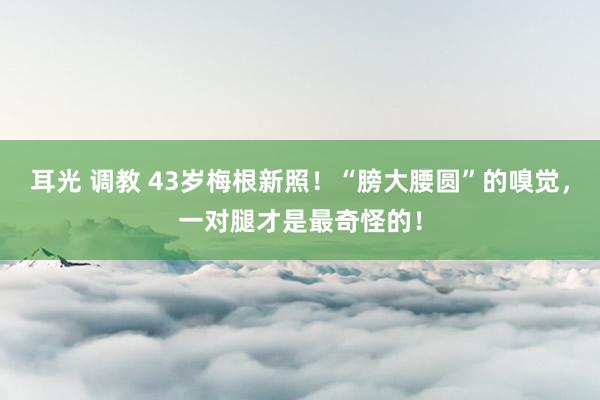 耳光 调教 43岁梅根新照！“膀大腰圆”的嗅觉，一对腿才是最奇怪的！